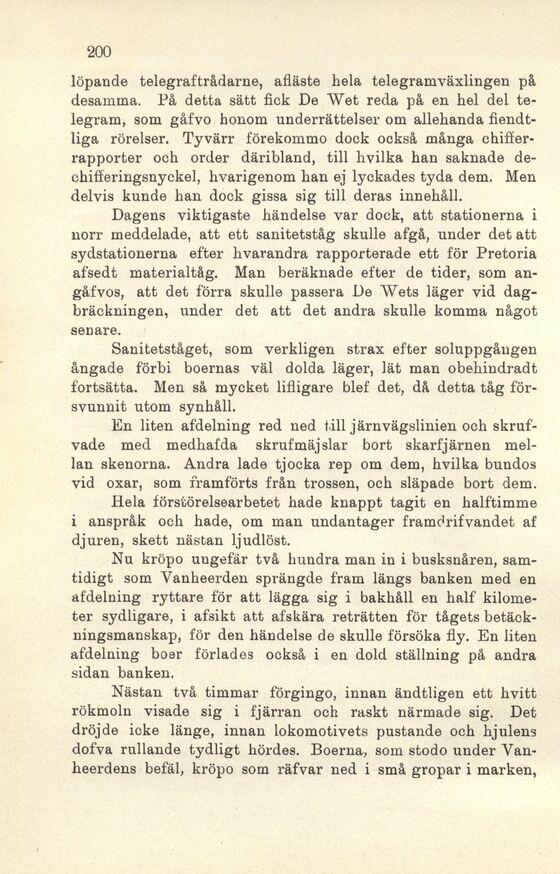 200

löpande telegraftrådarne, afläste hela telegramväxlingen på desamma. På detta sätt fick De Wet reda på en hel del telegram, som gåfvo honom underrättelser om allehanda fiendtliga rörelser. Tyvärr förekommo dock också många chifferrapporter och order däribland, till hvilka han saknade dechifferingsnyckel, hvarigenom han ej lyckades tyda dem. Men delvis kunde han dock gissa sig till deras innehåll.

Dagens viktigaste händelse var dock, att stationerna i norr meddelade, att ett sanitetståg skulle afgå, under det att sydstationerna efter hvarandra rapporterade ett för Pretoria afsedt materialtåg. Man beräknade efter de tider, som angåfvos, att det förra skulle passera De Wets läger vid dagbräckningen, under det att det andra skulle komma något senare.

Sanitetståget, som verkligen strax efter soluppgången ångade förbi boernas väl dolda läger, lät man obehindradt fortsätta. Men så mycket lifligare blef det, då detta tåg försvunnit utom synhåll.

En liten afdelning red ned till järnvägslinien och skrufvade med medhafda skrufmäjslar bort skarfjärnen mellan skenorna. Andra lade tjocka rep om dem, hvilka bundos vid oxar, som framförts från trossen, och släpade bort dem.

Hela förstörelsearbetet hade knappt tagit en halftimme i anspråk och hade, om man undantager framdrifvandet af djuren, skett nästan ljudlöst.

Nu kröpo ungefär två hundra man in i busksnåren, samtidigt som Vanheerden sprängde fram längs banken med en afdelning ryttare för att lägga sig i bakhåll en half kilometer sydligare, i afsikt att afskära reträtten för tågets betäckningsmanskap, för den händelse de skulle försöka fly. En liten afdelning boer förlades också i en dold ställning på andra sidan banken.

Nästan två timmar förgingo, innan ändtligen ett hvitt rökmoln visade sig i fjärran och raskt närmade sig. Det dröjde icke länge, innan lokomotivets pustande och hjulens dofva rullande tydligt hördes. Boerna, som stodo under Vanheerdens befäl, kröpo som räfvar ned i små gropar i marken,